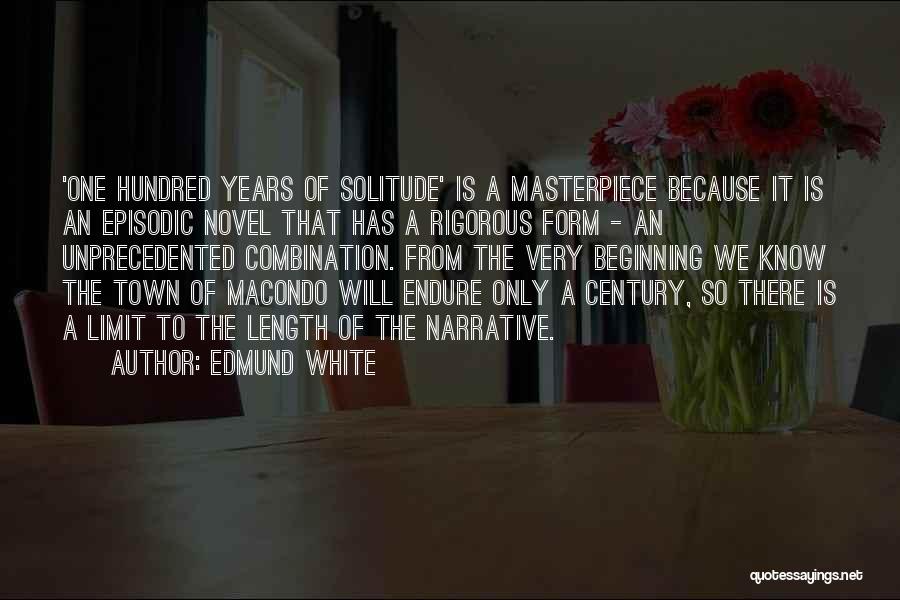 'ONE HUNDRED YEARS OF SOLITUDE' IS A MASTERPIECE BECAUSE IT IS AN EPISODIC NOVEL THAT HAS A RIGOROUS FORM - AN UNPRECEDENTED COMBINATION. FROM THE VERY BEGINNING WE KNOW THE TOWN OF MACONDO WILL ENDURE ONLY A CENTURY, SO THERE IS A LIMIT TO THE LENGTH OF THE NARRATIVE.
AUTHOR: EDMUND WHITE

quotessayings.net